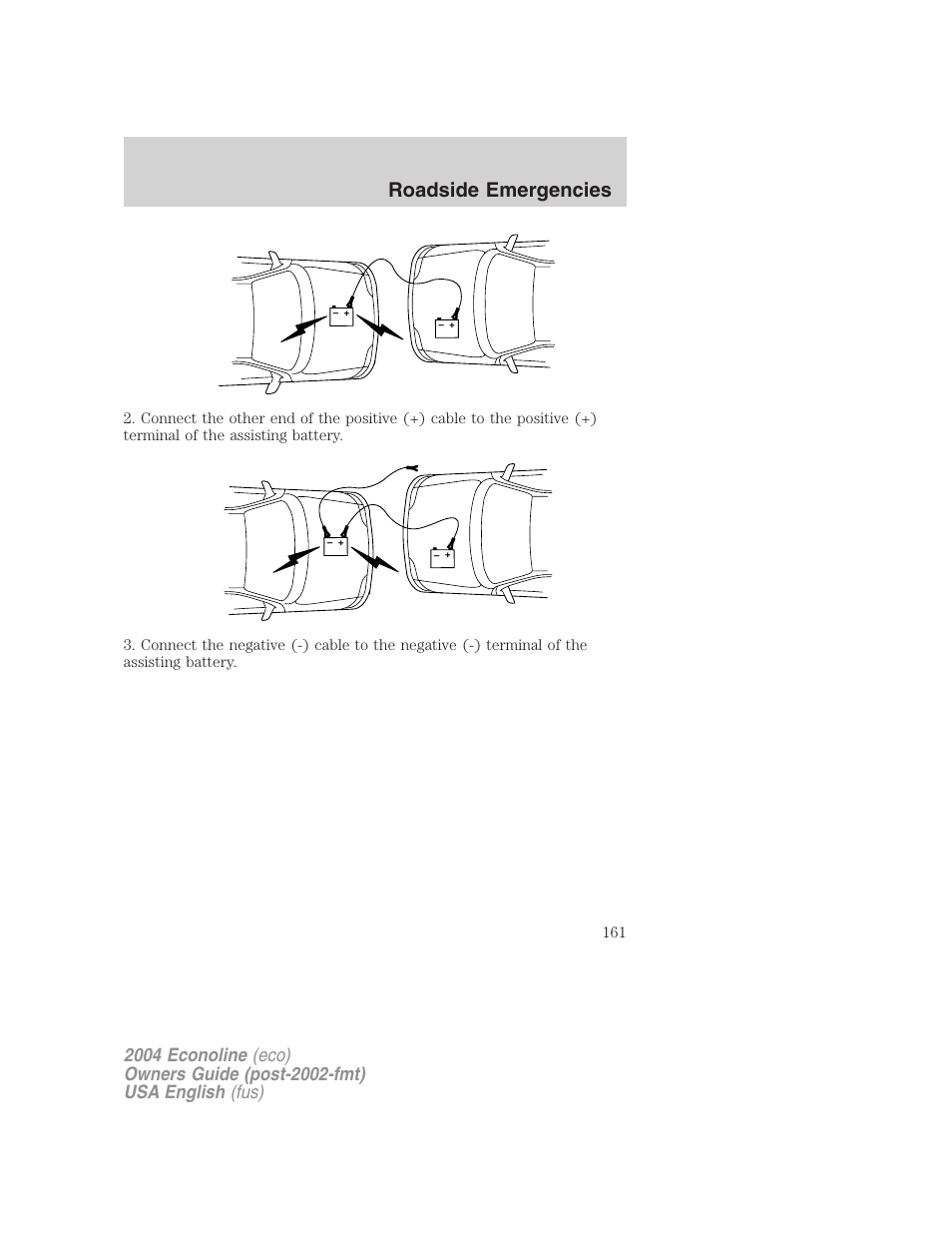 Roadside Emergencies

− +

− +

2. Connect the other end of the positive (+) cable to the positive (+) terminal of the assisting battery.

− +

− +

3. Connect the negative (-) cable to the negative (-) terminal of the assisting battery.

161

2004 Econoline (eco)
Owners Guide (post-2002-fmt)
USA English (fus)